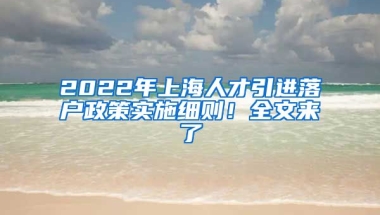 2022年上海人才引进落户政策实施细则！全文来了